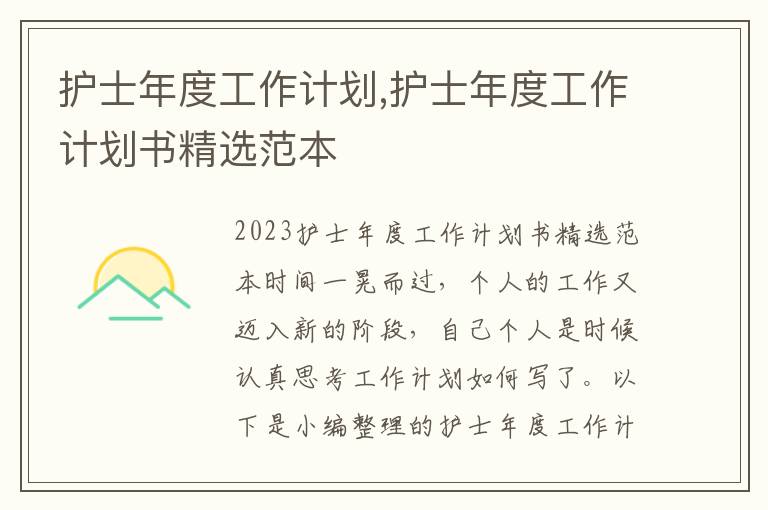 护士年度工作计划,护士年度工作计划书精选范本

2023护士年度工作计划书精选范本时间一晃而过，个人的工作又迈入新的阶段，自己个人是时候认真思考工作计划如何写了。以下是小编整理的护士年度工作计